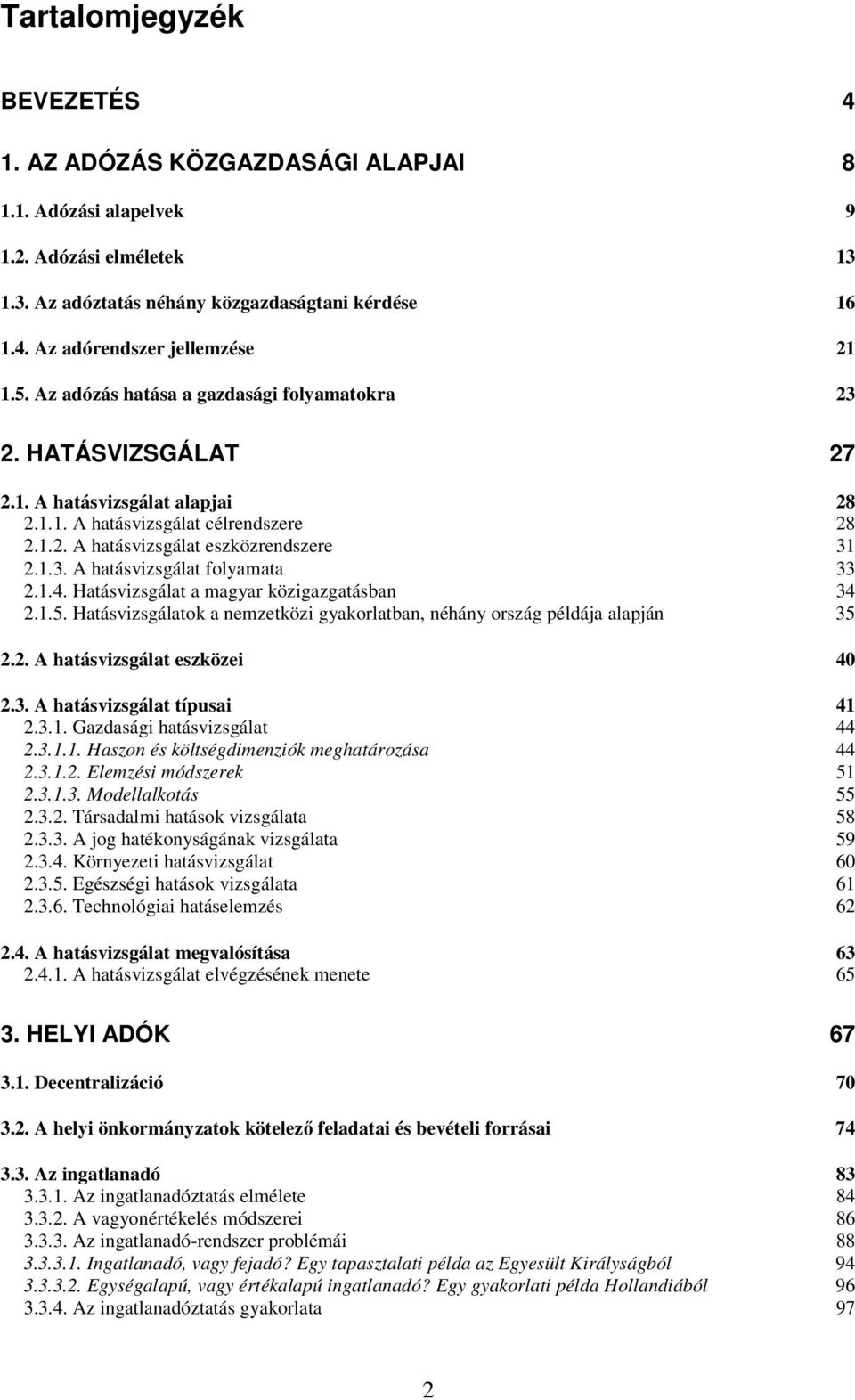 Tartalomjegyzék

BEVEZETÉS 4

1. AZ ADÓZÁS KÖZGAZDASÁGI ALAPJAI 8

1.1. Adózási alapelvek 9

1.2. Adózási elméletek 13

1.3. Az adóztatás néhány közgazdaságtani kérdése 16

1.4. Az adórendszer jellemzése 21

1.5. Az adózás hatása a gazdasági folyamatokra 23

2. HATÁSVIZSGÁLAT 27

2.1. A hatásvizsgálat alapjai 28
2.1.1. A hatásvizsgálat célrendszere 28
2.1.2. A hatásvizsgálat eszközrendszere 31
2.1.3. A hatásvizsgálat folyamata 33
2.1.4. Hatásvizsgálat a magyar közigazgatásban 34
2.1.5. Hatásvizsgálatok a nemzetközi gyakorlatban, néhány ország példája alapján 35

2.2. A hatásvizsgálat eszközei 40

2.3. A hatásvizsgálat típusai 41
2.3.1. Gazdasági hatásvizsgálat 44
2.3.1.1. Haszon és költségdimenziók meghatározása 44
2.3.1.2. Elemzési módszerek 51
2.3.1.3. Modellalkotás 55
2.3.2. Társadalmi hatások vizsgálata 58
2.3.3. A jog hatékonyságának vizsgálata 59
2.3.4. Környezeti hatásvizsgálat 60
2.3.5. Egészségi hatások vizsgálata 61
2.3.6. Technológiai hatáselemzés 62

2.4. A hatásvizsgálat megvalósítása 63
2.4.1. A hatásvizsgálat elvégzésének menete 65

3. HELYI ADÓK 67

3.1. Decentralizáció 70

3.2. A helyi önkormányzatok kötelező feladatai és bevételi forrásai 74

3.3. Az ingatlanadó 83
3.3.1. Az ingatlanadóztatás elmélete 84
3.3.2. A vagyonértékelés módszerei 86
3.3.3. Az ingatlanadó-rendszer problémái 88
3.3.3.1. Ingatlanadó, vagy fejadó? Egy tapasztalati példa az Egyesült Királyságból 94
3.3.3.2. Egységalapú, vagy értékalapú ingatlanadó? Egy gyakorlati példa Hollandiából 96
3.3.4. Az ingatlanadóztatás gyakorlata 97

2